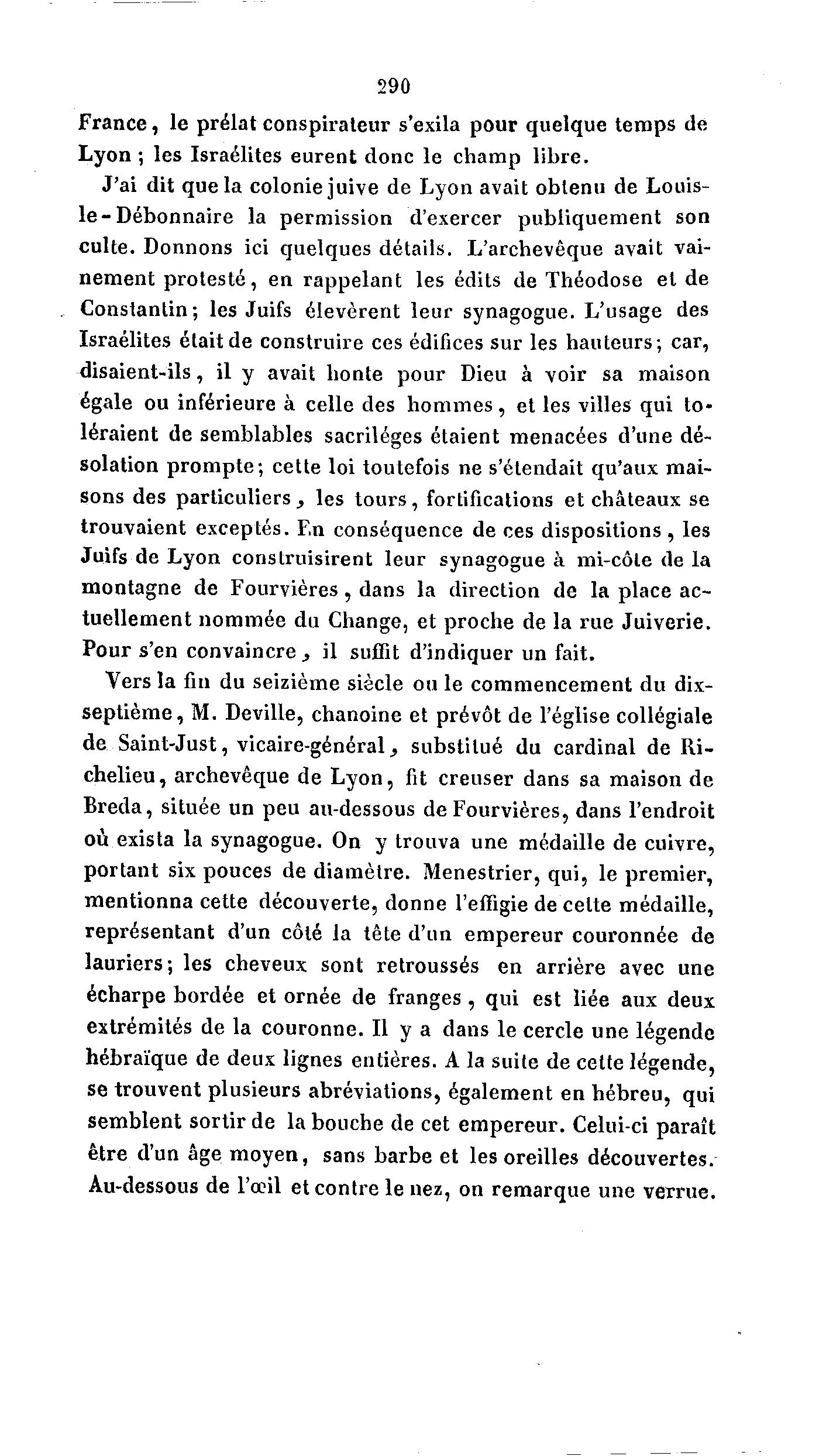 290

France, le prélat conspirateur s'exila pour quelque temps de Lyon ; les Israélites eurent donc le champ libre.

J'ai dit que la colonie juive de Lyon avait obtenu de Louis-le-Débonnaire la permission d'exercer publiquement son culte. Donnons ici quelques détails. L'archevêque avait vainement protesté, en rappelant les édits de Théodose et de Constantin; les Juifs élevèrent leur synagogue. L'usage des Israélites était de construire ces édifices sur les hauteurs; car, disaient-ils, il y avait honte pour Dieu à voir sa maison égale ou inférieure à celle des hommes, et les villes qui toléraient de semblables sacriléges étaient menacées d'une désolation prompte; cette loi toutefois ne s'étendait qu'aux maisons des particuliers, les tours, fortifications et châteaux se trouvaient exceptés. En conséquence de ces dispositions, les Juifs de Lyon construisirent leur synagogue à mi-côte de la montagne de Fourvières, dans la direction de la place actuellement nommée du Change, et proche de la rue Juiverie. Pour s'en convaincre, il suffit d'indiquer un fait.

Vers la fin du seizième siècle ou le commencement du dix-septième, M. Deville, chanoine et prévôt de l'église collégiale de Saint-Just, vicaire-général, substitué du cardinal de Richelieu, archevêque de Lyon, fit creuser dans sa maison de Breda, située un peu au-dessous de Fourvières, dans l'endroit où exista la synagogue. On y trouva une médaille de cuivre, portant six pouces de diamètre. Menestrier, qui, le premier, mentionna cette découverte, donne l'effigie de cette médaille, représentant d'un côté la tête d'un empereur couronnée de lauriers; les cheveux sont retroussés en arrière avec une écharpe bordée et ornée de franges, qui est liée aux deux extrémités de la couronne. Il y a dans le cercle une légende hébraïque de deux lignes entières. A la suite de cette légende, se trouvent plusieurs abréviations, également en hébreu, qui semblent sortir de la bouche de cet empereur. Celui-ci paraît être d'un âge moyen, sans barbe et les oreilles découvertes. Au-dessous de l'œil et contre le nez, on remarque une verrue.